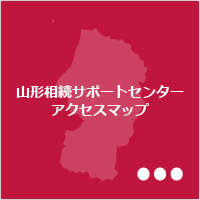 山形相続サポートセンター
アクセスマップ